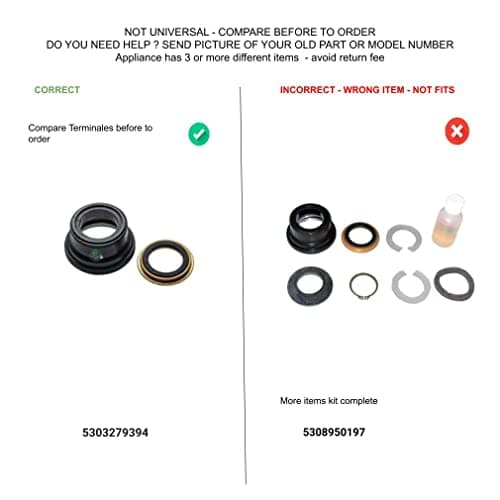 NOT UNIVERSAL - COMPARE BEFORE TO ORDER
DO YOU NEED HELP ? SEND PICTURE OF YOUR OLD PART OR MODEL NUMBER
Appliance has 3 or more different items - avoid return fee

CORRECT

Compare Terminales before to order

5303279394

INCORRECT - WRONG ITEM - NOT FITS

More items kit complete

5308950197